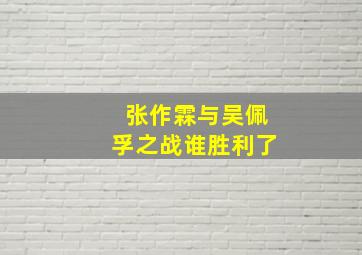 张作霖与吴佩孚之战谁胜利了